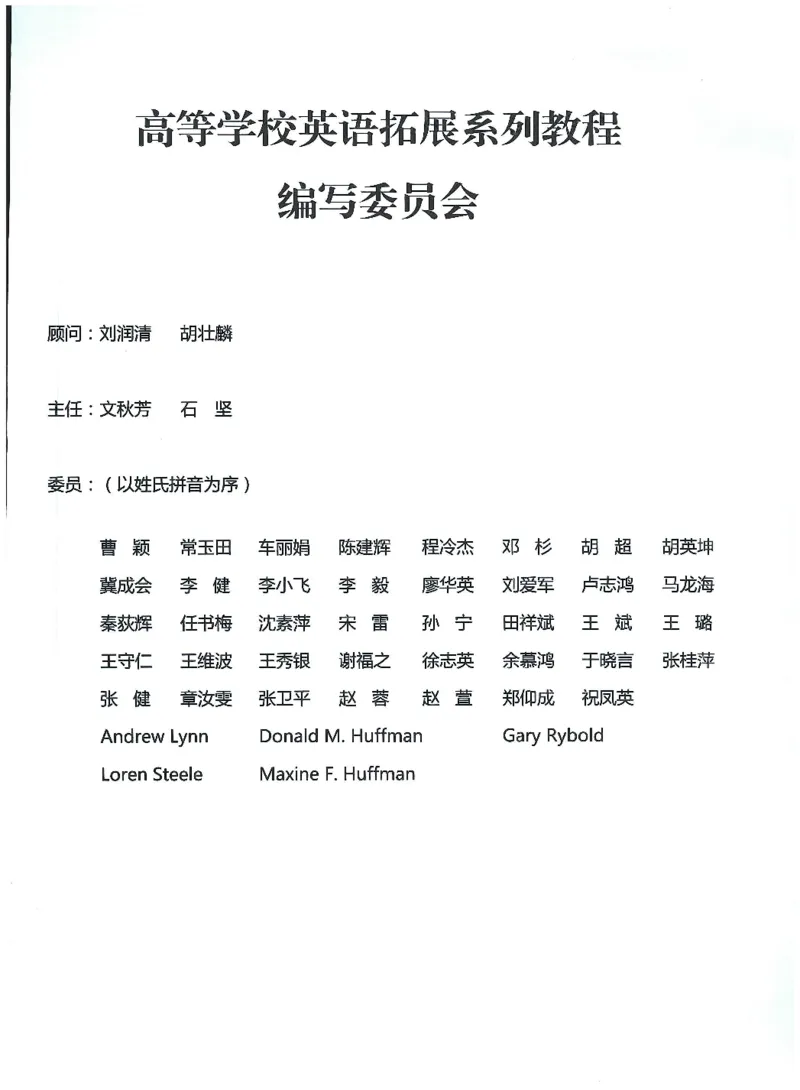 高等学校英语拓展系列教程
编写委员会

顾问：刘润清　胡壮麟

主任：文秋芳　石　坚

委员：（以姓氏拼音为序）

曹　颖　常玉田　车丽娟　陈建辉　程冷杰　邓　杉　胡　超　胡英坤
冀成会　李　健　李小飞　李　毅　廖华英　刘爱军　卢志鸿　马龙海
秦荻辉　任书梅　沈素萍　宋　雷　孙　宁　田祥斌　王　斌　王　璐
王守仁　王维波　王秀银　谢福之　徐志英　余慕鸿　于晓言　张桂萍
张　健　章汝雯　张卫平　赵　蓉　赵　萱　郑仰成　祝凤英
Andrew Lynn　Donald M. Huffman　Gary Rybold
Loren Steele　Maxine F. Huffman